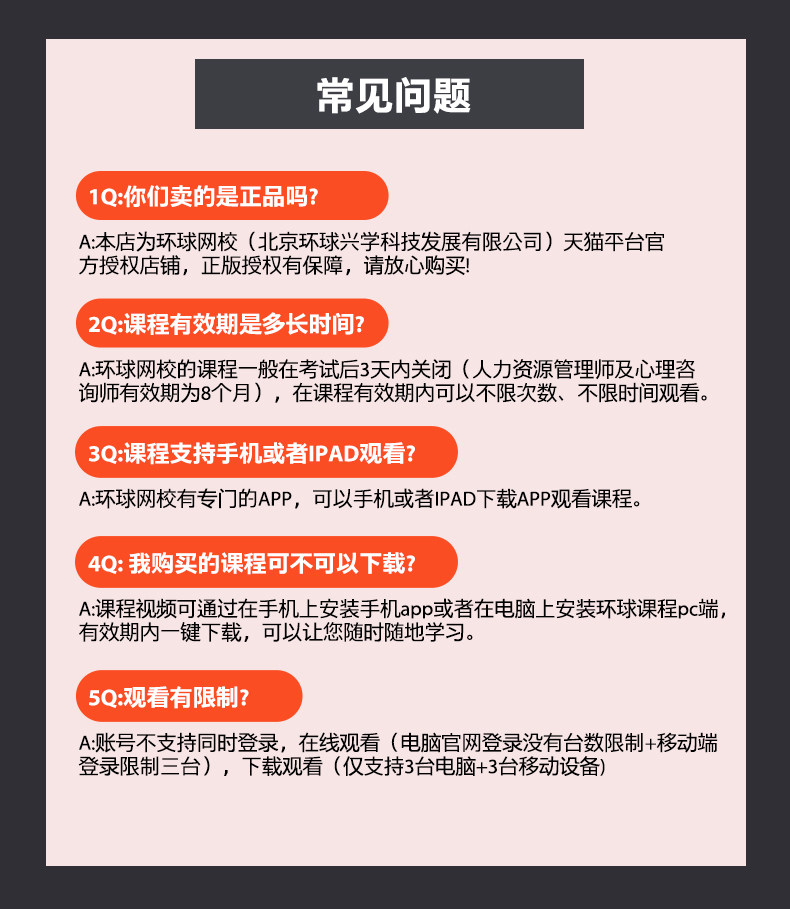 常见问题

1Q:你们卖的是正品吗?

A:本店为环球网校（北京环球兴学科技发展有限公司）天猫平台官方授权店铺，正版授权有保障，请放心购买!

2Q:课程有效期是多长时间?

A:环球网校的课程一般在考试后3天内关闭（人力资源管理师及心理咨询师有效期为8个月），在课程有效期内可以不限次数、不限时间观看。

3Q:课程支持手机或者IPAD观看?

A:环球网校有专门的APP，可以手机或者IPAD下载APP观看课程。

4Q: 我购买的课程可不可以下载?

A:课程视频可通过在手机上安装手机app或者在电脑上安装环球课程pc端，有效期内一键下载，可以让您随时随地学习。

5Q:观看有限制?

A:账号不支持同时登录，在线观看（电脑官网登录没有台数限制+移动端登录限制三台），下载观看（仅支持3台电脑+3台移动设备)